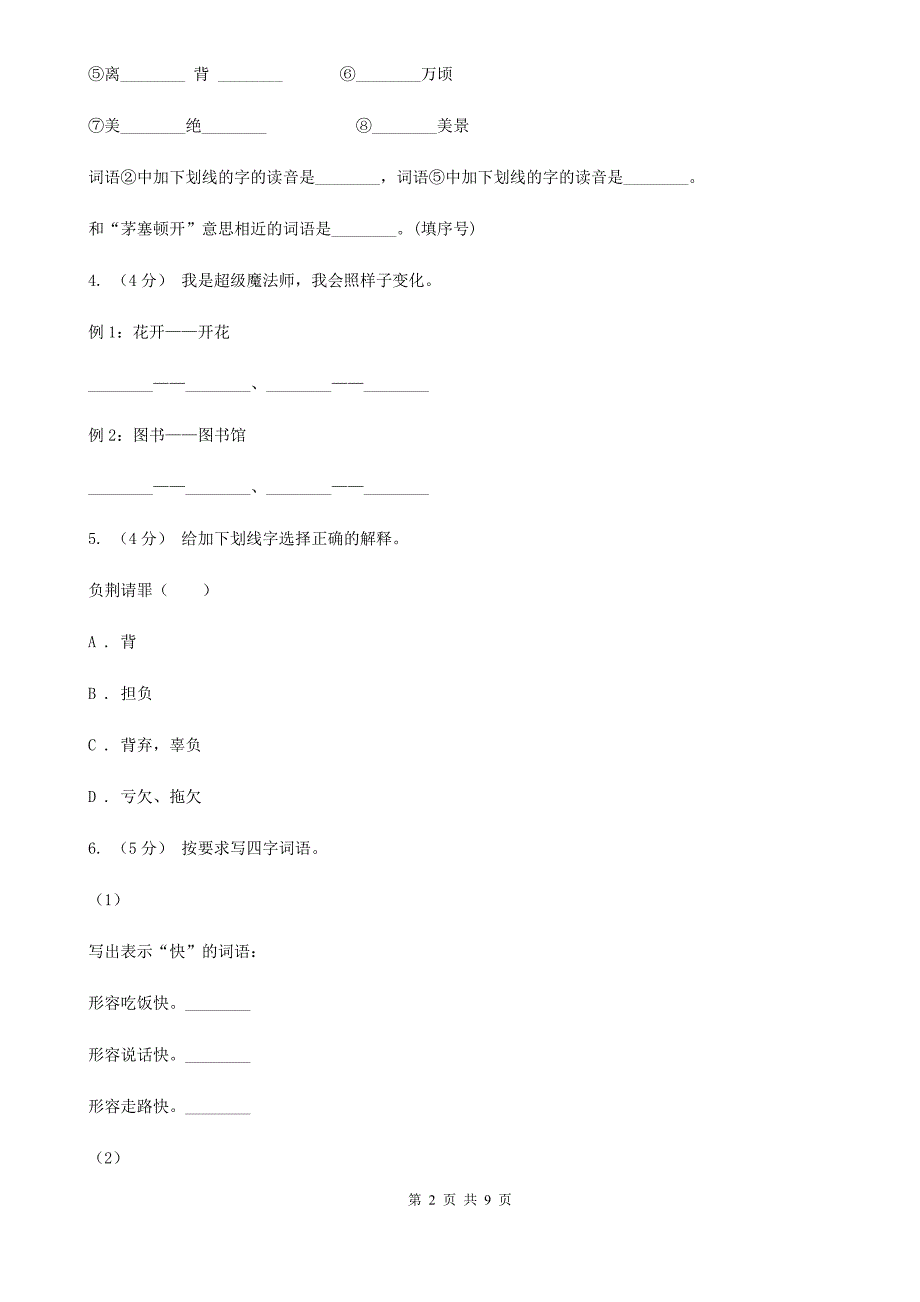 ⑤离________ 背 ________　　⑥________万顷

⑦美________绝________　　⑧________美景

词语②中加下划线的字的读音是________，词语⑤中加下划线的字的读音是________。

和“茅塞顿开”意思相近的词语是________。(填序号)

4. （4分） 我是超级魔法师，我会照样子变化。

例1：花开——开花

________——________、________——________

例2：图书——图书馆

________——________、________——________

5. （4分） 给加下划线字选择正确的解释。

负荆请罪（　　）

A . 背

B . 担负

C . 背弃，辜负

D . 亏欠、拖欠

6. （5分） 按要求写四字词语。

（1）

写出表示“快”的词语：

形容吃饭快。________

形容说话快。________

形容走路快。________

（2）

第 2 页 共 9 页